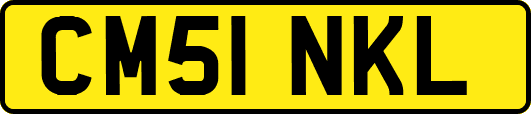 CM51 NKL